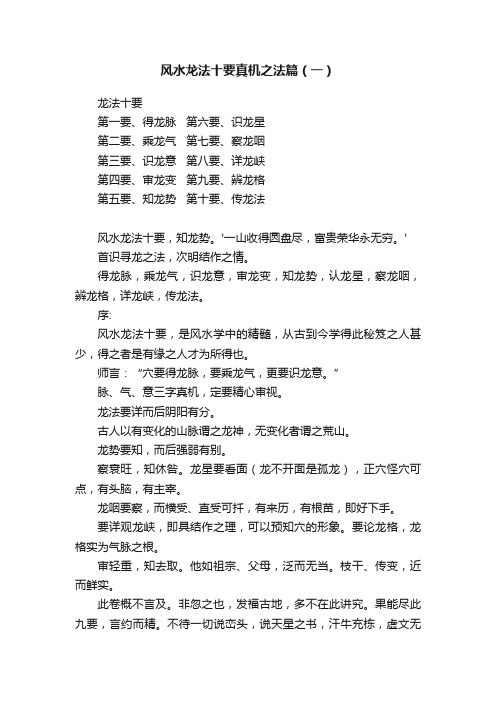 风水龙法十要真机之法篇（一）

龙法十要
第一要、得龙脉　第六要、识龙星
第二要、乘龙气　第七要、察龙咽
第三要、识龙意　第八要、详龙峡
第四要、审龙变　第九要、辨龙格
第五要、知龙势　第十要、传龙法

风水龙法十要，知龙势。'一山收得圆盘尽，富贵荣华永无穷。'
首识寻龙之法，次明结作之情。
得龙脉，乘龙气，识龙意，审龙变，知龙势，认龙星，察龙咽，辨龙格，详龙峡，传龙法。
序：
风水龙法十要，是风水学中的精髓，从古到今学得此秘笈之人甚少，得之者是有缘之人才为所得也。
师言：“穴要得龙脉，要乘龙气，更要识龙意。”
脉、气、意三字真机，定要精心审视。
龙法要详而后阴阳有分。
古人以有变化的山脉谓之龙神，无变化者谓之荒山。
龙势要知，而后强弱有别。
察衰旺，知休咎。龙星要看面（龙不开面是孤龙），正穴怪穴可点，有头脑，有主宰。
龙咽要察，而横受、直受可扦，有来历，有根苗，即好下手。
要详观龙峡，即具结作之理，可以预知穴的形象。要论龙格，龙格实为气脉之根。
审轻重，知去取。他如祖宗、父母，泛而无当。枝干、传变，近而鲜实。
此卷概不言及。非忽之也，发福古地，多不在此讲究。果能尽此九要，言约而精。不待一切说峦头，说天星之书，汗牛充栋，虚文无